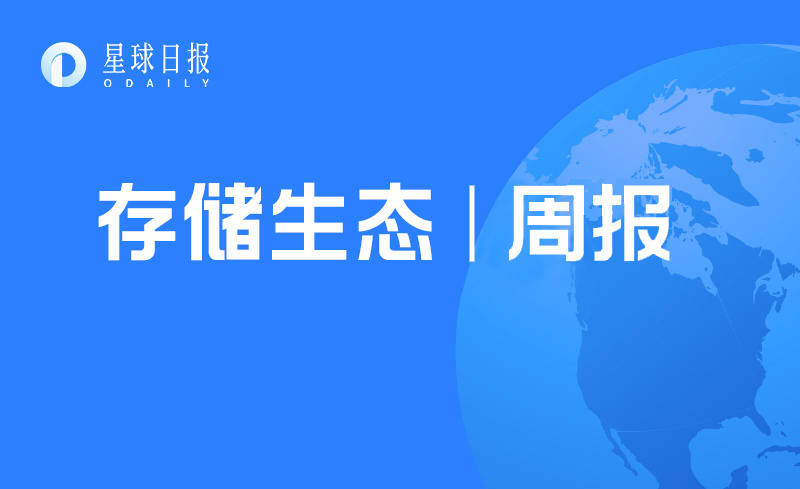 星球日报
ODAILY

存储生态 | 周报